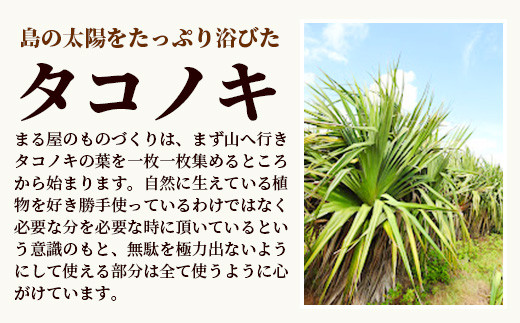 島の太陽をたっぷり浴びた

タコノキ

まる屋のものづくりは、まず山へ行きタコノキの葉を一枚一枚集めるところから始まります。自然に生えている植物を好き勝手使っているわけではなく必要な分を必要な時に頂いているという意識のもと、無駄を極力出ないようにして使える部分は全て使うように心がけています。